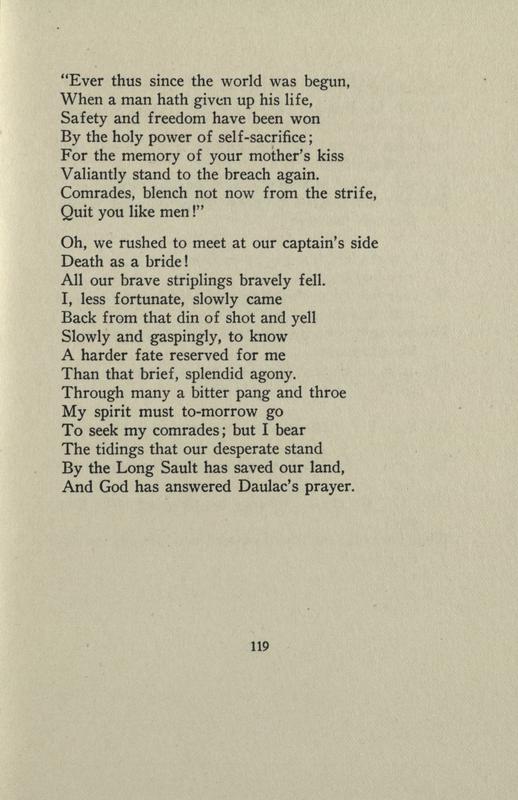 "Ever thus since the world was begun,
When a man hath given up his life,
Safety and freedom have been won
By the holy power of self-sacrifice;
For the memory of your mother's kiss
Valiantly stand to the breach again.
Comrades, blench not now from the strife,
Quit you like men!"

Oh, we rushed to meet at our captain's side
Death as a bride!
All our brave striplings bravely fell.
I, less fortunate, slowly came
Back from that din of shot and yell
Slowly and gaspingly, to know
A harder fate reserved for me
Than that brief, splendid agony.
Through many a bitter pang and throe
My spirit must to-morrow go
To seek my comrades; but I bear
The tidings that our desperate stand
By the Long Sault has saved our land,
And God has answered Daulac's prayer.

119